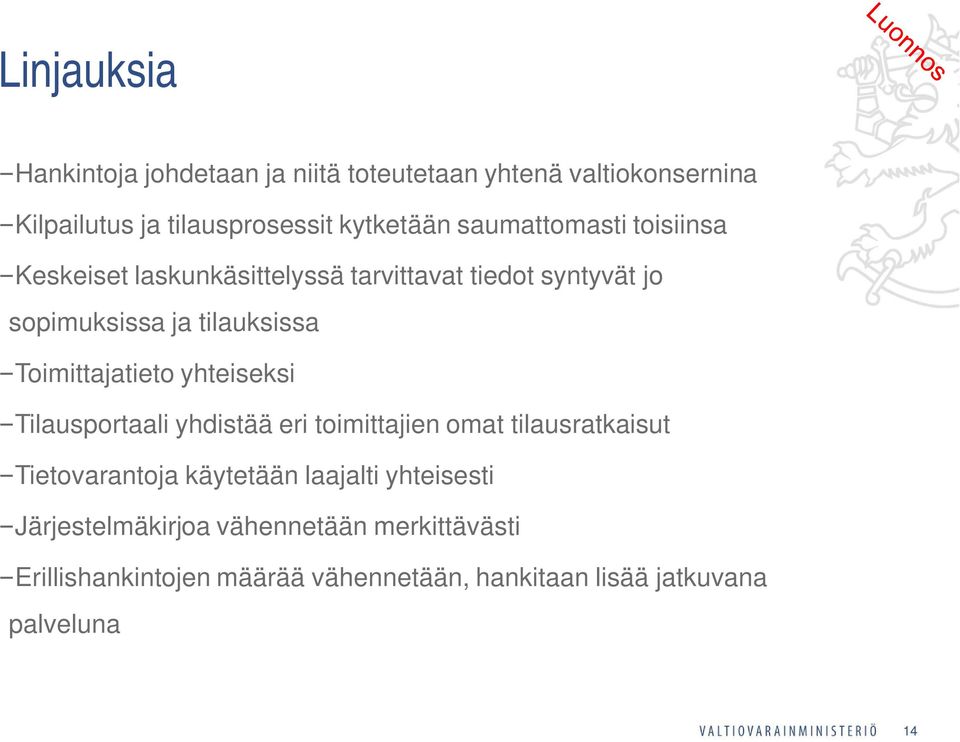 Luonnos

Linjauksia

−Hankintoja johdetaan ja niitä toteutetaan yhtenä valtiokonsernina

−Kilpailutus ja tilausprosessit kytketään saumattomasti toisiinsa

−Keskeiset laskunkäsittelyssä tarvittavat tiedot syntyvät jo sopimuksissa ja tilauksissa

−Toimittajatieto yhteiseksi

−Tilausportaali yhdistää eri toimittajien omat tilausratkaisut

−Tietovarantoja käytetään laajalti yhteisesti

−Järjestelmäkirjoa vähennetään merkittävästi

−Erillishankintojen määrää vähennetään, hankitaan lisää jatkuvana palveluna

VALTIOVARAINMINISTERIÖ 14